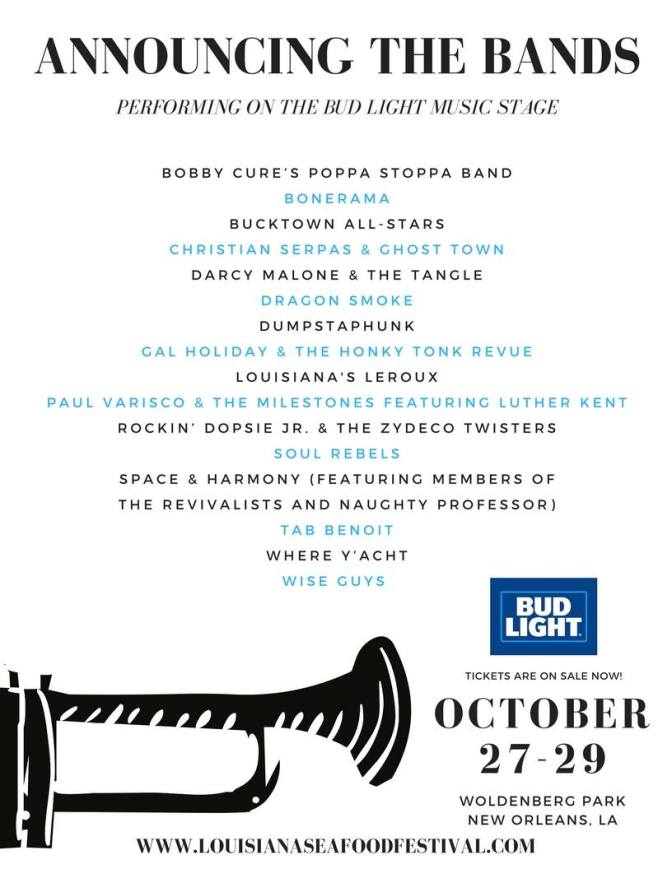 ANNOUNCING THE BANDS

PERFORMING ON THE BUD LIGHT MUSIC STAGE

BOBBY CURE'S POPPA STOPPA BAND
BONERAMA
BUCKTOWN ALL-STARS
CHRISTIAN SERPAS & GHOST TOWN
DARCY MALONE & THE TANGLE
DRAGON SMOKE
DUMPSTAPHUNK
GAL HOLIDAY & THE HONKY TONK REVUE
LOUISIANA'S LEROUX
PAUL VARISCO & THE MILESTONES FEATURING LUTHER KENT
ROCKIN' DOPSIE JR. & THE ZYDECO TWISTERS
SOUL REBELS
SPACE & HARMONY (FEATURING MEMBERS OF THE REVIVALISTS AND NAUGHTY PROFESSOR)
TAB BENOIT
WHERE Y'ACHT
WISE GUYS

BUD LIGHT

TICKETS ARE ON SALE NOW!

OCTOBER 27-29

WOLDENBERG PARK
NEW ORLEANS, LA

WWW.LOUISIANASEAFOODFESTIVAL.COM